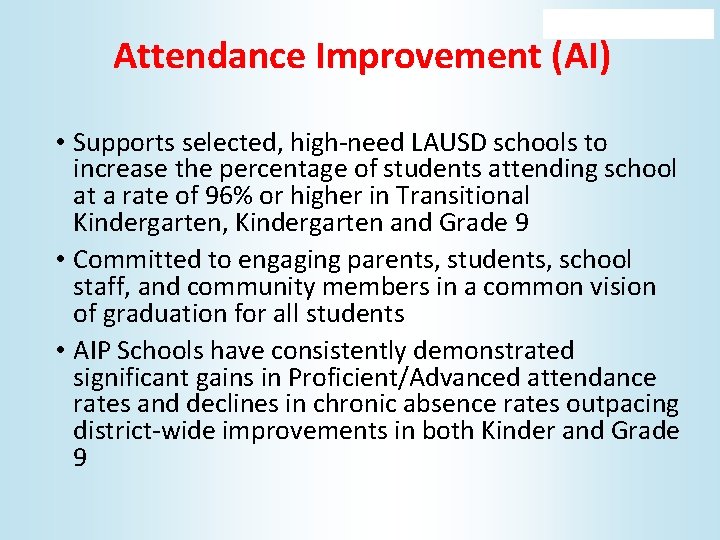 Attendance Improvement (AI)

• Supports selected, high-need LAUSD schools to increase the percentage of students attending school at a rate of 96% or higher in Transitional Kindergarten, Kindergarten and Grade 9

• Committed to engaging parents, students, school staff, and community members in a common vision of graduation for all students

• AIP Schools have consistently demonstrated significant gains in Proficient/Advanced attendance rates and declines in chronic absence rates outpacing district-wide improvements in both Kinder and Grade 9